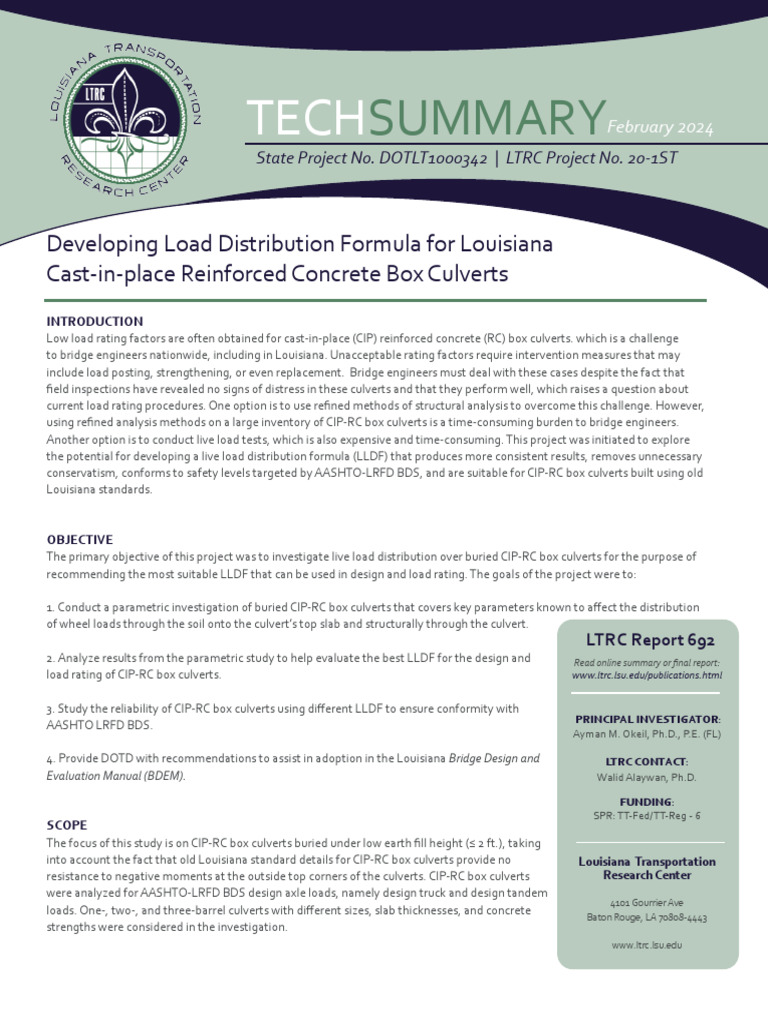 LOUISIANA TRANSPORTATION RESEARCH CENTER

LTRC

TECHSUMMARY February 2024

State Project No. DOTLT1000342 | LTRC Project No. 20-1ST

Developing Load Distribution Formula for Louisiana Cast-in-place Reinforced Concrete Box Culverts

INTRODUCTION

Low load rating factors are often obtained for cast-in-place (CIP) reinforced concrete (RC) box culverts. which is a challenge to bridge engineers nationwide, including in Louisiana. Unacceptable rating factors require intervention measures that may include load posting, strengthening, or even replacement. Bridge engineers must deal with these cases despite the fact that field inspections have revealed no signs of distress in these culverts and that they perform well, which raises a question about current load rating procedures. One option is to use refined methods of structural analysis to overcome this challenge. However, using refined analysis methods on a large inventory of CIP-RC box culverts is a time-consuming burden to bridge engineers. Another option is to conduct live load tests, which is also expensive and time-consuming. This project was initiated to explore the potential for developing a live load distribution formula (LLDF) that produces more consistent results, removes unnecessary conservatism, conforms to safety levels targeted by AASHTO-LRFD BDS, and are suitable for CIP-RC box culverts built using old Louisiana standards.

OBJECTIVE

The primary objective of this project was to investigate live load distribution over buried CIP-RC box culverts for the purpose of recommending the most suitable LLDF that can be used in design and load rating. The goals of the project were to:

1. Conduct a parametric investigation of buried CIP-RC box culverts that covers key parameters known to affect the distribution of wheel loads through the soil onto the culvert's top slab and structurally through the culvert.

2. Analyze results from the parametric study to help evaluate the best LLDF for the design and load rating of CIP-RC box culverts.

3. Study the reliability of CIP-RC box culverts using different LLDF to ensure conformity with AASHTO LRFD BDS.

4. Provide DOTD with recommendations to assist in adoption in the Louisiana Bridge Design and Evaluation Manual (BDEM).

SCOPE

The focus of this study is on CIP-RC box culverts buried under low earth fill height (≤ 2 ft.), taking into account the fact that old Louisiana standard details for CIP-RC box culverts provide no resistance to negative moments at the outside top corners of the culverts. CIP-RC box culverts were analyzed for AASHTO-LRFD BDS design axle loads, namely design truck and design tandem loads. One-, two-, and three-barrel culverts with different sizes, slab thicknesses, and concrete strengths were considered in the investigation.

LTRC Report 692

Read online summary or final report:
www.ltrc.lsu.edu/publications.html

PRINCIPAL INVESTIGATOR:
Ayman M. Okeil, Ph.D., P.E. (FL)

LTRC CONTACT:
Walid Alaywan, Ph.D.

FUNDING:
SPR: TT-Fed/TT-Reg - 6

Louisiana Transportation Research Center

4101 Gourrier Ave
Baton Rouge, LA 70808-4443

www.ltrc.lsu.edu